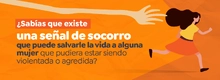 ¿Sabías que existe
una señal de socorro
que puede salvarle la vida a alguna mujer que pudiera estar siendo violentada o agredida?